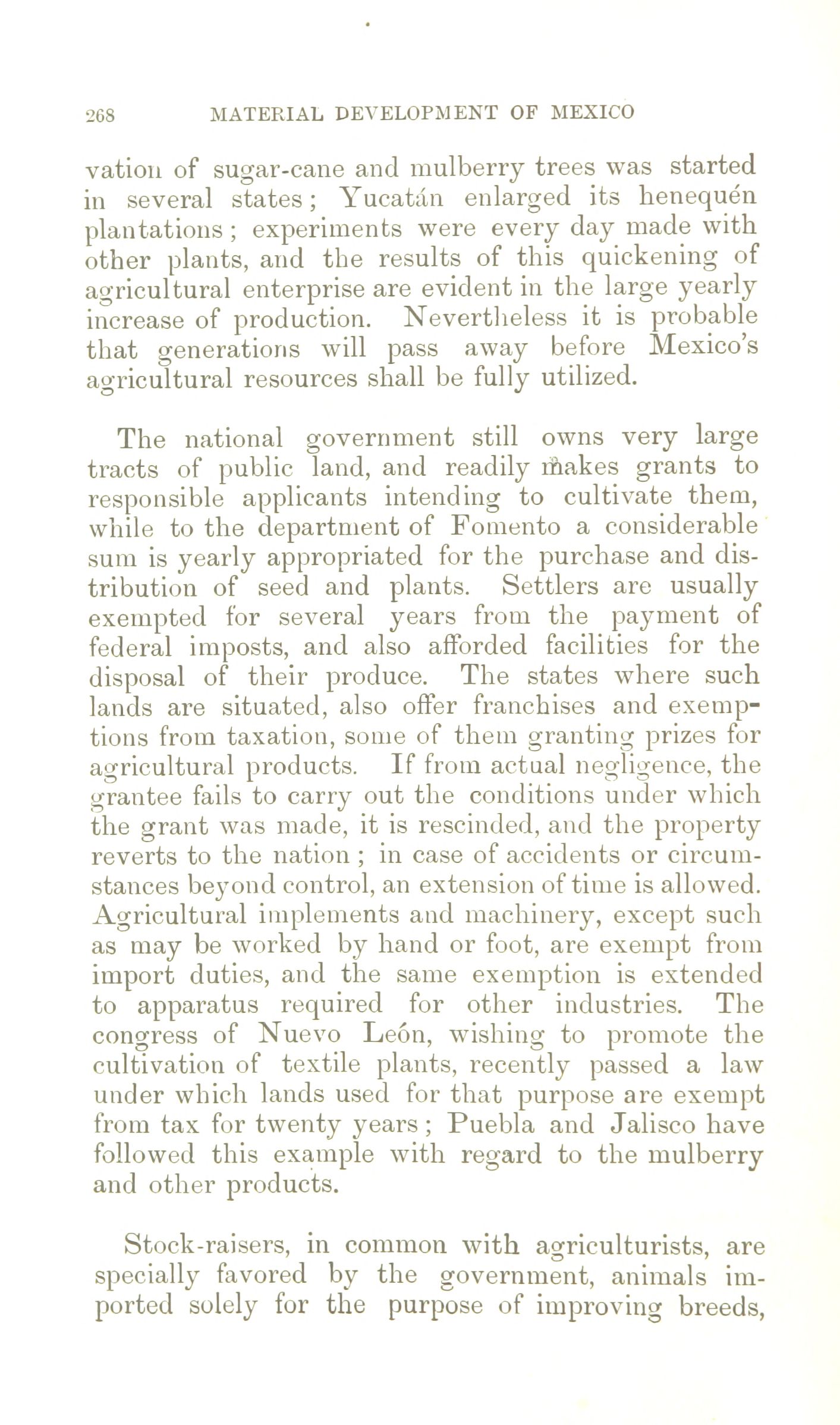 268 MATERIAL DEVELOPMENT OF MEXICO

vation of sugar-cane and mulberry trees was started in several states; Yucatán enlarged its henequén plantations; experiments were every day made with other plants, and the results of this quickening of agricultural enterprise are evident in the large yearly increase of production. Nevertheless it is probable that generations will pass away before Mexico's agricultural resources shall be fully utilized.

The national government still owns very large tracts of public land, and readily makes grants to responsible applicants intending to cultivate them, while to the department of Fomento a considerable sum is yearly appropriated for the purchase and distribution of seed and plants. Settlers are usually exempted for several years from the payment of federal imposts, and also afforded facilities for the disposal of their produce. The states where such lands are situated, also offer franchises and exemptions from taxation, some of them granting prizes for agricultural products. If from actual negligence, the grantee fails to carry out the conditions under which the grant was made, it is rescinded, and the property reverts to the nation; in case of accidents or circumstances beyond control, an extension of time is allowed. Agricultural implements and machinery, except such as may be worked by hand or foot, are exempt from import duties, and the same exemption is extended to apparatus required for other industries. The congress of Nuevo León, wishing to promote the cultivation of textile plants, recently passed a law under which lands used for that purpose are exempt from tax for twenty years; Puebla and Jalisco have followed this example with regard to the mulberry and other products.

Stock-raisers, in common with agriculturists, are specially favored by the government, animals imported solely for the purpose of improving breeds,